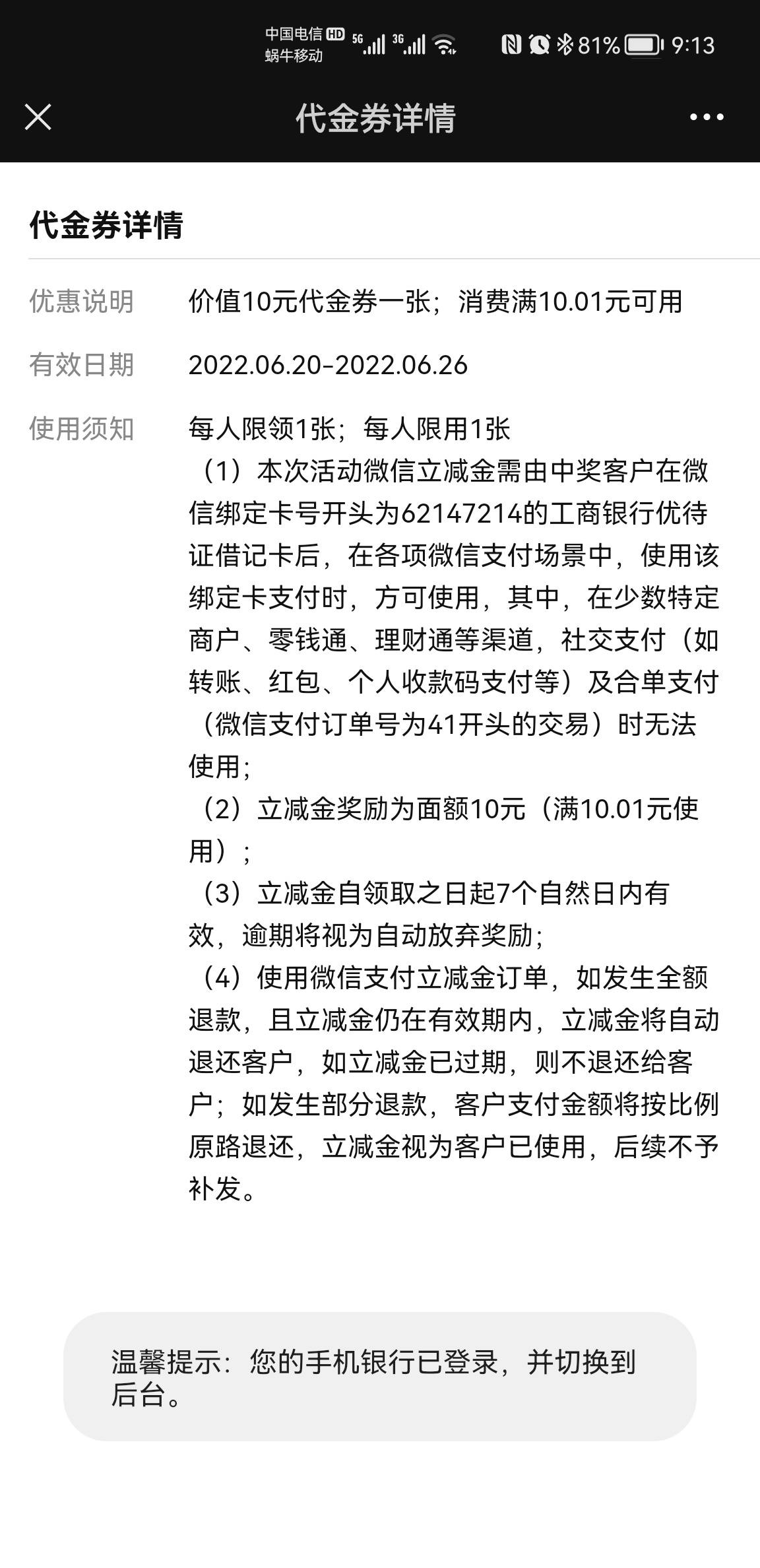 中国电信 HD 5G 3G
蜗牛移动
81% 9:13

代金券详情

代金券详情

优惠说明 价值10元代金券一张；消费满10.01元可用

有效日期 2022.06.20-2022.06.26

使用须知 每人限领1张；每人限用1张
（1）本次活动微信立减金需由中奖客户在微信绑定卡号开头为62147214的工商银行优待证借记卡后，在各项微信支付场景中，使用该绑定卡支付时，方可使用，其中，在少数特定商户、零钱通、理财通等渠道，社交支付（如转账、红包、个人收款码支付等）及合单支付（微信支付订单号为41开头的交易）时无法使用；
（2）立减金奖励为面额10元（满10.01元使用）；
（3）立减金自领取之日起7个自然日内有效，逾期将视为自动放弃奖励；
（4）使用微信支付立减金订单，如发生全额退款，且立减金仍在有效期内，立减金将自动退还客户，如立减金已过期，则不退还给客户；如发生部分退款，客户支付金额将按比例原路退还，立减金视为客户已使用，后续不予补发。

温馨提示：您的手机银行已登录，并切换到后台。